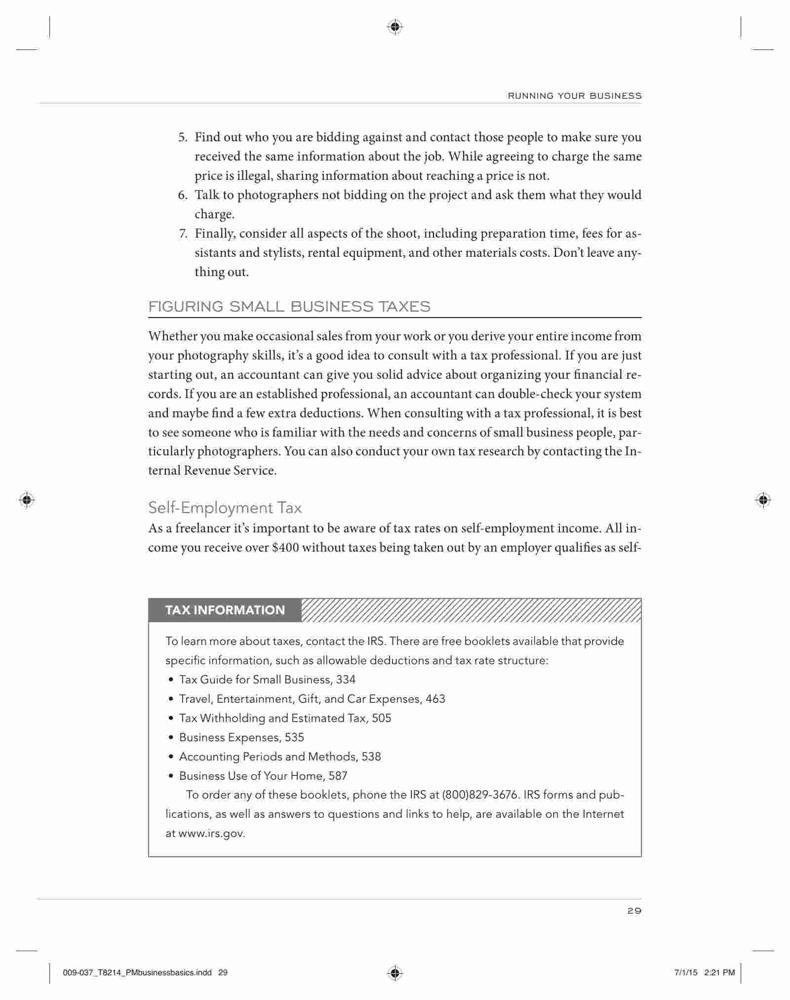 RUNNING YOUR BUSINESS

5. Find out who you are bidding against and contact those people to make sure you received the same information about the job. While agreeing to charge the same price is illegal, sharing information about reaching a price is not.
6. Talk to photographers not bidding on the project and ask them what they would charge.
7. Finally, consider all aspects of the shoot, including preparation time, fees for assistants and stylists, rental equipment, and other materials costs. Don't leave anything out.

FIGURING SMALL BUSINESS TAXES

Whether you make occasional sales from your work or you derive your entire income from your photography skills, it's a good idea to consult with a tax professional. If you are just starting out, an accountant can give you solid advice about organizing your financial records. If you are an established professional, an accountant can double-check your system and maybe find a few extra deductions. When consulting with a tax professional, it is best to see someone who is familiar with the needs and concerns of small business people, particularly photographers. You can also conduct your own tax research by contacting the Internal Revenue Service.

Self-Employment Tax

As a freelancer it's important to be aware of tax rates on self-employment income. All income you receive over $400 without taxes being taken out by an employer qualifies as self-

TAX INFORMATION

To learn more about taxes, contact the IRS. There are free booklets available that provide specific information, such as allowable deductions and tax rate structure:
• Tax Guide for Small Business, 334
• Travel, Entertainment, Gift, and Car Expenses, 463
• Tax Withholding and Estimated Tax, 505
• Business Expenses, 535
• Accounting Periods and Methods, 538
• Business Use of Your Home, 587
To order any of these booklets, phone the IRS at (800)829-3676. IRS forms and publications, as well as answers to questions and links to help, are available on the Internet at www.irs.gov.

29

009-037_T8214_PMbusinessbasics.indd 29

7/1/15 2:21 PM